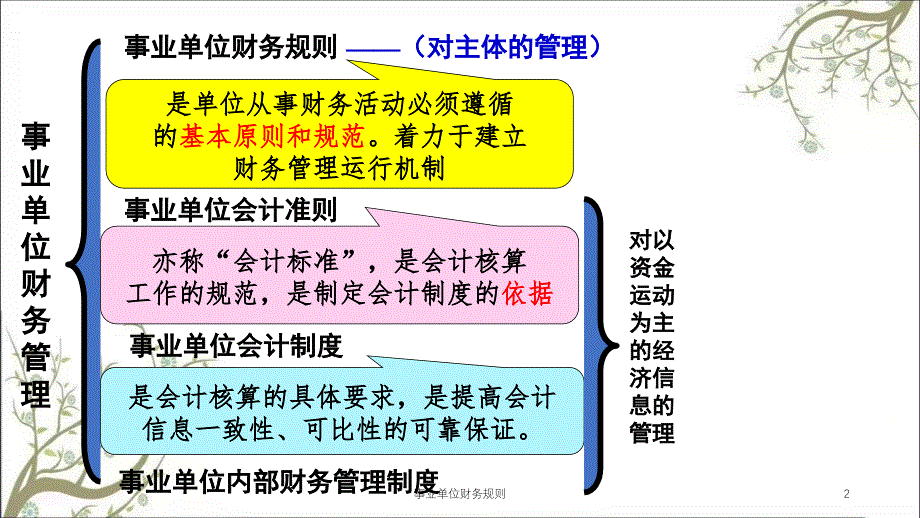 事业单位财务管理

事业单位财务规则 ——（对主体的管理）

是单位从事财务活动必须遵循的基本原则和规范。着力于建立财务管理运行机制

事业单位会计准则

亦称“会计标准”，是会计核算工作的规范，是制定会计制度的依据

事业单位会计制度

是会计核算的具体要求，是提高会计信息一致性、可比性的可靠保证。

事业单位内部财务管理制度

对以资金运动为主的经济信息的管理

事业单位财务规则

2